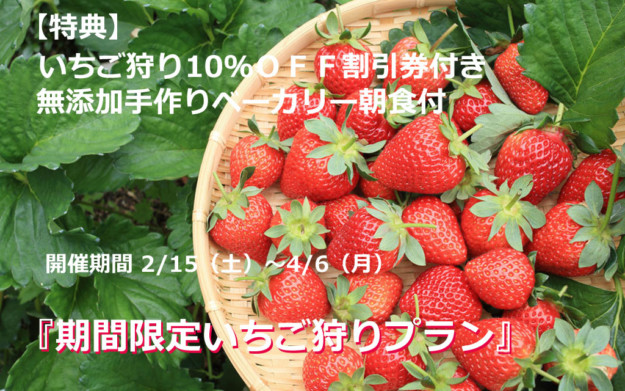 【特典】
いちご狩り10%ＯＦＦ割引券付き
無添加手作りベーカリー朝食付

開催期間 2/15（土）～4/6（月）

『期間限定いちご狩りプラン』